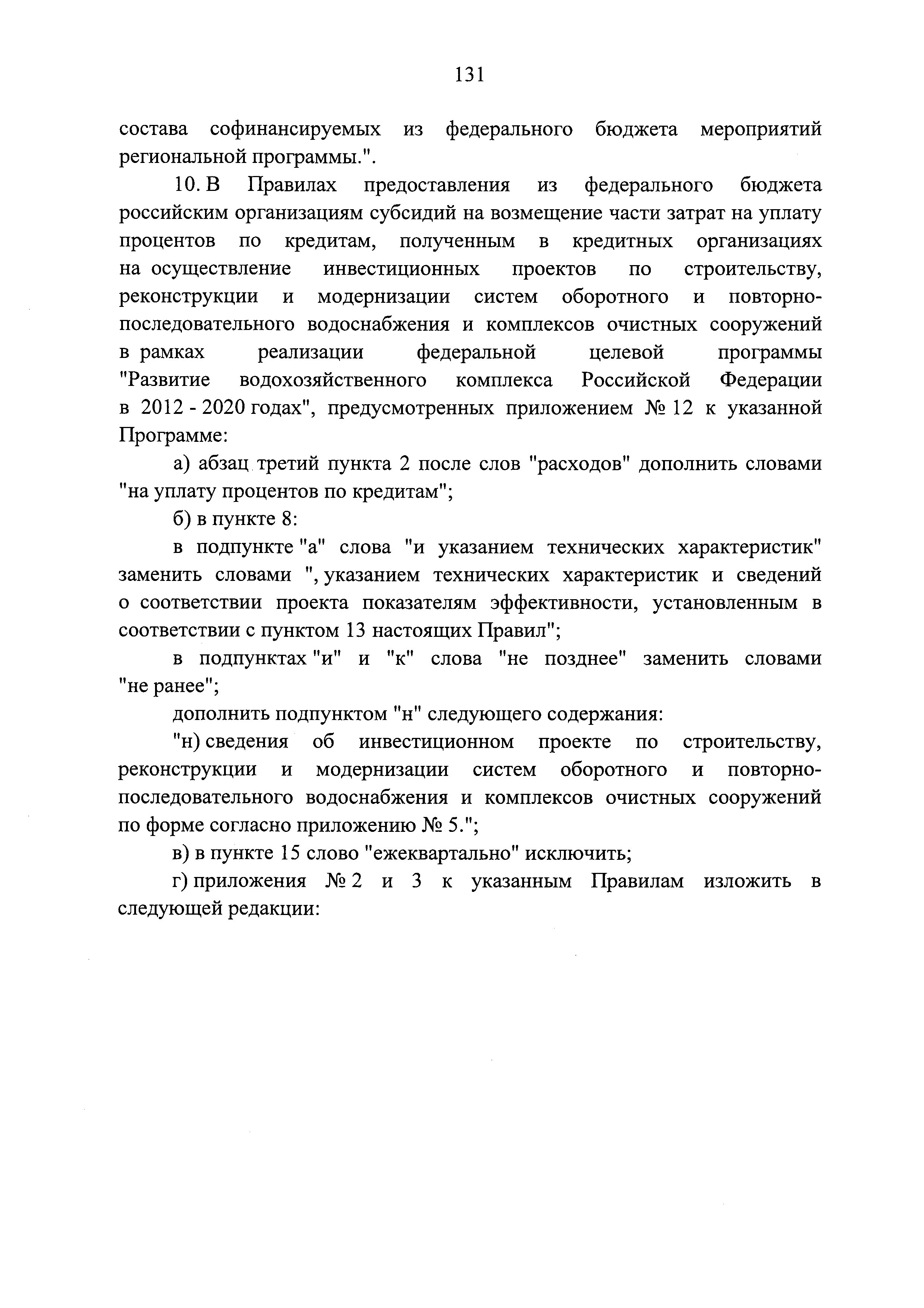 131

состава софинансируемых из федерального бюджета мероприятий региональной программы.".

10. В Правилах предоставления из федерального бюджета российским организациям субсидий на возмещение части затрат на уплату процентов по кредитам, полученным в кредитных организациях на осуществление инвестиционных проектов по строительству, реконструкции и модернизации систем оборотного и повторно-последовательного водоснабжения и комплексов очистных сооружений в рамках реализации федеральной целевой программы "Развитие водохозяйственного комплекса Российской Федерации в 2012 - 2020 годах", предусмотренных приложением № 12 к указанной Программе:

а) абзац третий пункта 2 после слов "расходов" дополнить словами "на уплату процентов по кредитам";

б) в пункте 8:

в подпункте "а" слова "и указанием технических характеристик" заменить словами ", указанием технических характеристик и сведений о соответствии проекта показателям эффективности, установленным в соответствии с пунктом 13 настоящих Правил";

в подпунктах "и" и "к" слова "не позднее" заменить словами "не ранее";

дополнить подпунктом "н" следующего содержания:

"н) сведения об инвестиционном проекте по строительству, реконструкции и модернизации систем оборотного и повторно-последовательного водоснабжения и комплексов очистных сооружений по форме согласно приложению № 5.";

в) в пункте 15 слово "ежеквартально" исключить;

г) приложения № 2 и 3 к указанным Правилам изложить в следующей редакции: